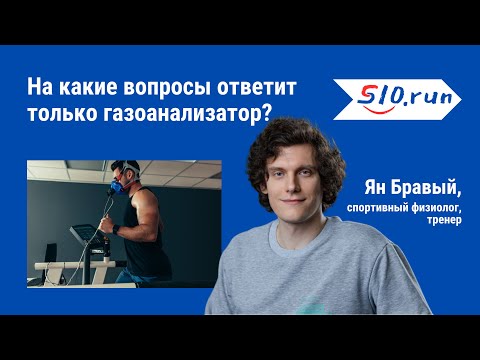 На какие вопросы ответит только газоанализатор?

S10.run

Ян Бравый,
спортивный физиолог, тренер